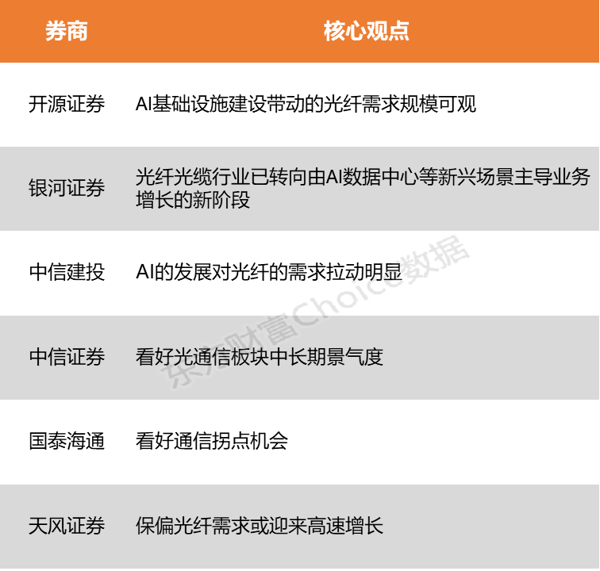 | 券商 | 核心观点 |
|---|---|
| 开源证券 | AI基础设施建设带动的光纤需求规模可观 |
| 银河证券 | 光纤光缆行业已转向由AI数据中心等新兴场景主导业务增长的新阶段 |
| 中信建投 | AI的发展对光纤的需求拉动明显 |
| 中信证券 | 看好光通信板块中长期景气度 |
| 国泰海通 | 看好通信拐点机会 |
| 天风证券 | 保偏光纤需求或迎来高速增长 |

东方财富Choice数据